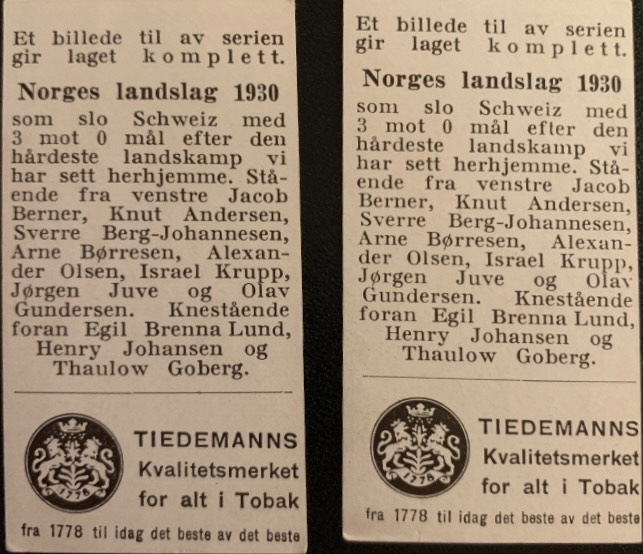 Et billede til av serien gir laget komplett.

Norges landslag 1930

som slo Schweiz med 3 mot 0 mål efter den hårdeste landskamp vi har sett herhjemme. Stående fra venstre Jacob Berner, Knut Andersen, Sverre Berg-Johannesen, Arne Børresen, Alexander Olsen, Israel Krupp, Jørgen Juve og Olav Gundersen. Knestående foran Egil Brenna Lund, Henry Johansen og Thaulow Goberg.

1778

TIEDEMANNS
Kvalitetsmerket
for alt i Tobak

fra 1778 til idag det beste av det beste

Et billede til av serien gir laget komplett.

Norges landslag 1930

som slo Schweiz med 3 mot 0 mål efter den hårdeste landskamp vi har sett herhjemme. Stående fra venstre Jacob Berner, Knut Andersen, Sverre Berg-Johannesen, Arne Børresen, Alexander Olsen, Israel Krupp, Jørgen Juve og Olav Gundersen. Knestående foran Egil Brenna Lund, Henry Johansen og Thaulow Goberg.

1778

TIEDEMANNS
Kvalitetsmerket
for alt i Tobak

fra 1778 til idag det beste av det beste